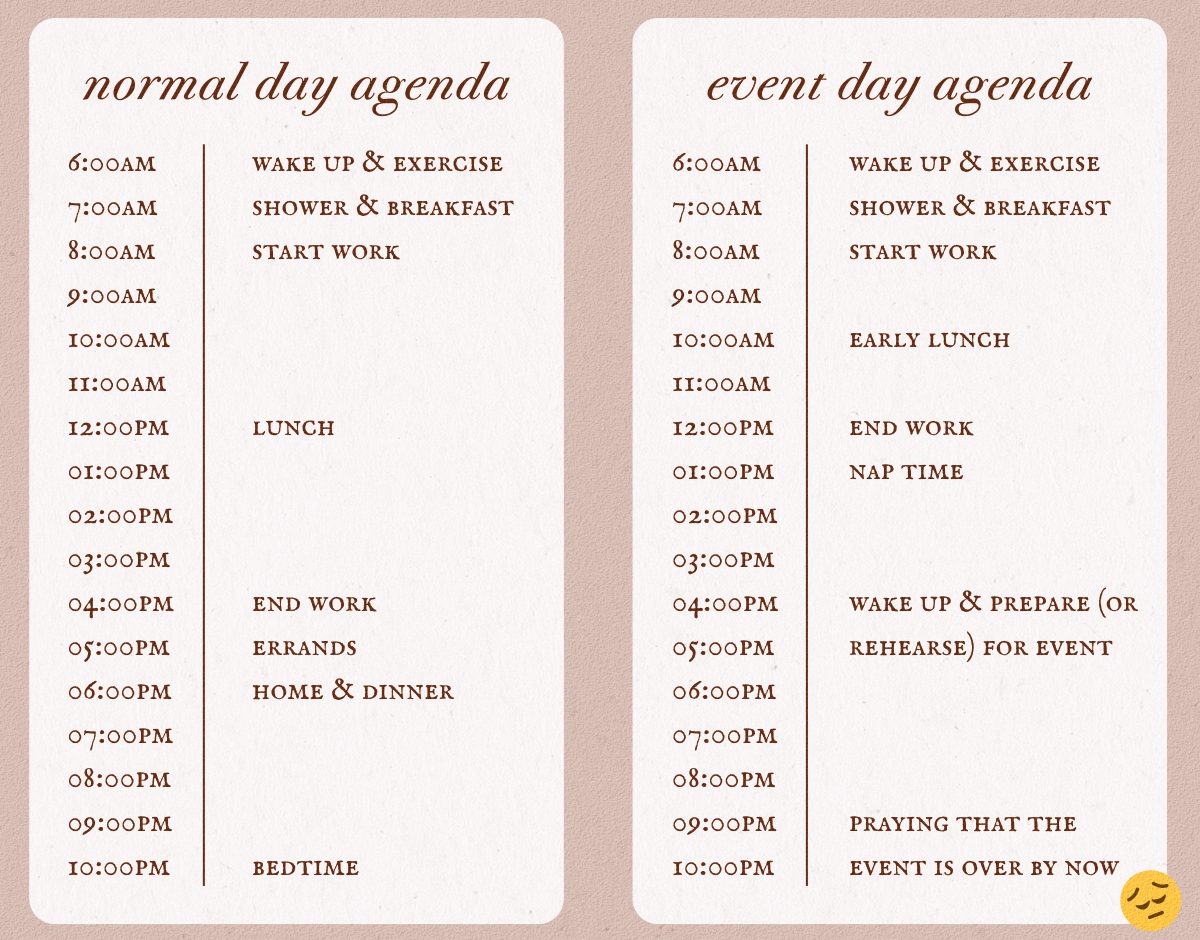 normal day agenda

| | |
|---|---|
| 6:00AM | WAKE UP & EXERCISE |
| 7:00AM | SHOWER & BREAKFAST |
| 8:00AM | START WORK |
| 9:00AM | |
| 10:00AM | |
| 11:00AM | |
| 12:00PM | LUNCH |
| 01:00PM | |
| 02:00PM | |
| 03:00PM | |
| 04:00PM | END WORK |
| 05:00PM | ERRANDS |
| 06:00PM | HOME & DINNER |
| 07:00PM | |
| 08:00PM | |
| 09:00PM | |
| 10:00PM | BEDTIME |

event day agenda

| | |
|---|---|
| 6:00AM | WAKE UP & EXERCISE |
| 7:00AM | SHOWER & BREAKFAST |
| 8:00AM | START WORK |
| 9:00AM | |
| 10:00AM | EARLY LUNCH |
| 11:00AM | |
| 12:00PM | END WORK |
| 01:00PM | NAP TIME |
| 02:00PM | |
| 03:00PM | |
| 04:00PM | WAKE UP & PREPARE (OR |
| 05:00PM | REHEARSE) FOR EVENT |
| 06:00PM | |
| 07:00PM | |
| 08:00PM | |
| 09:00PM | PRAYING THAT THE |
| 10:00PM | EVENT IS OVER BY NOW |